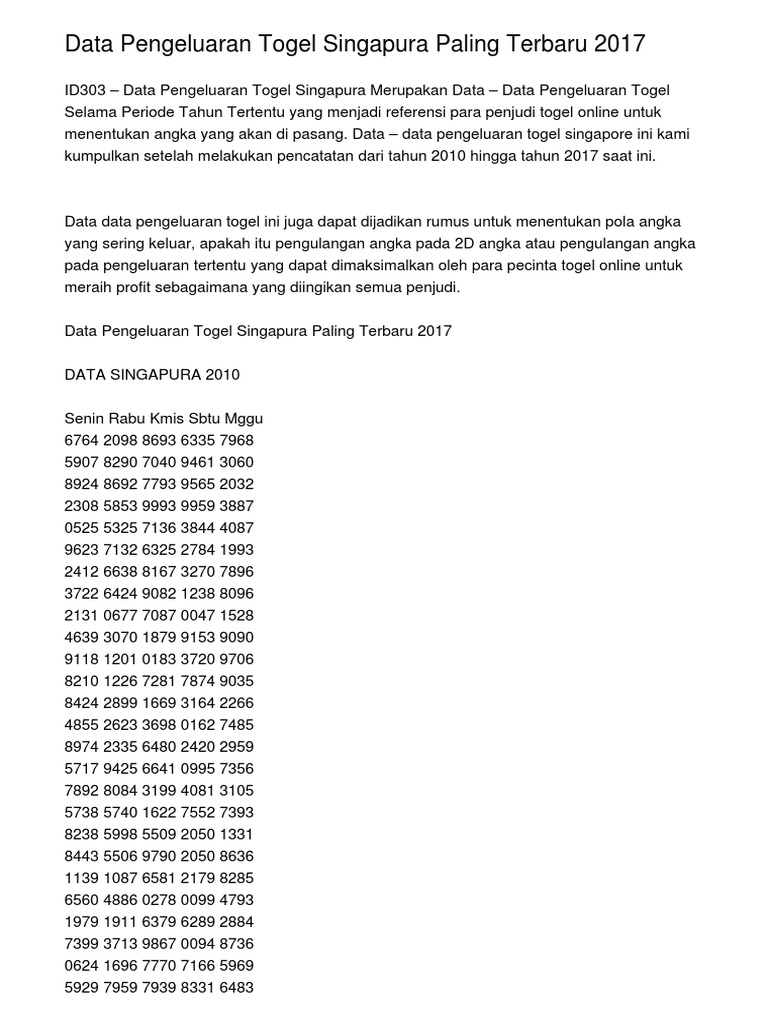 Data Pengeluaran Togel Singapura Paling Terbaru 2017

ID303 – Data Pengeluaran Togel Singapura Merupakan Data – Data Pengeluaran Togel Selama Periode Tahun Tertentu yang menjadi referensi para penjudi togel online untuk menentukan angka yang akan di pasang. Data – data pengeluaran togel singapore ini kami kumpulkan setelah melakukan pencatatan dari tahun 2010 hingga tahun 2017 saat ini.

Data data pengeluaran togel ini juga dapat dijadikan rumus untuk menentukan pola angka yang sering keluar, apakah itu pengulangan angka pada 2D angka atau pengulangan angka pada pengeluaran tertentu yang dapat dimaksimalkan oleh para pecinta togel online untuk meraih profit sebagaimana yang diingikan semua penjudi.

Data Pengeluaran Togel Singapura Paling Terbaru 2017

DATA SINGAPURA 2010

Senin Rabu Kmis Sbtu Mggu
6764 2098 8693 6335 7968
5907 8290 7040 9461 3060
8924 8692 7793 9565 2032
2308 5853 9993 9959 3887
0525 5325 7136 3844 4087
9623 7132 6325 2784 1993
2412 6638 8167 3270 7896
3722 6424 9082 1238 8096
2131 0677 7087 0047 1528
4639 3070 1879 9153 9090
9118 1201 0183 3720 9706
8210 1226 7281 7874 9035
8424 2899 1669 3164 2266
4855 2623 3698 0162 7485
8974 2335 6480 2420 2959
5717 9425 6641 0995 7356
7892 8084 3199 4081 3105
5738 5740 1622 7552 7393
8238 5998 5509 2050 1331
8443 5506 9790 2050 8636
1139 1087 6581 2179 8285
6560 4886 0278 0099 4793
1979 1911 6379 6289 2884
7399 3713 9867 0094 8736
0624 1696 7770 7166 5969
5929 7959 7939 8331 6483